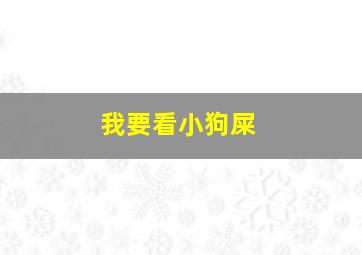 我要看小狗屎